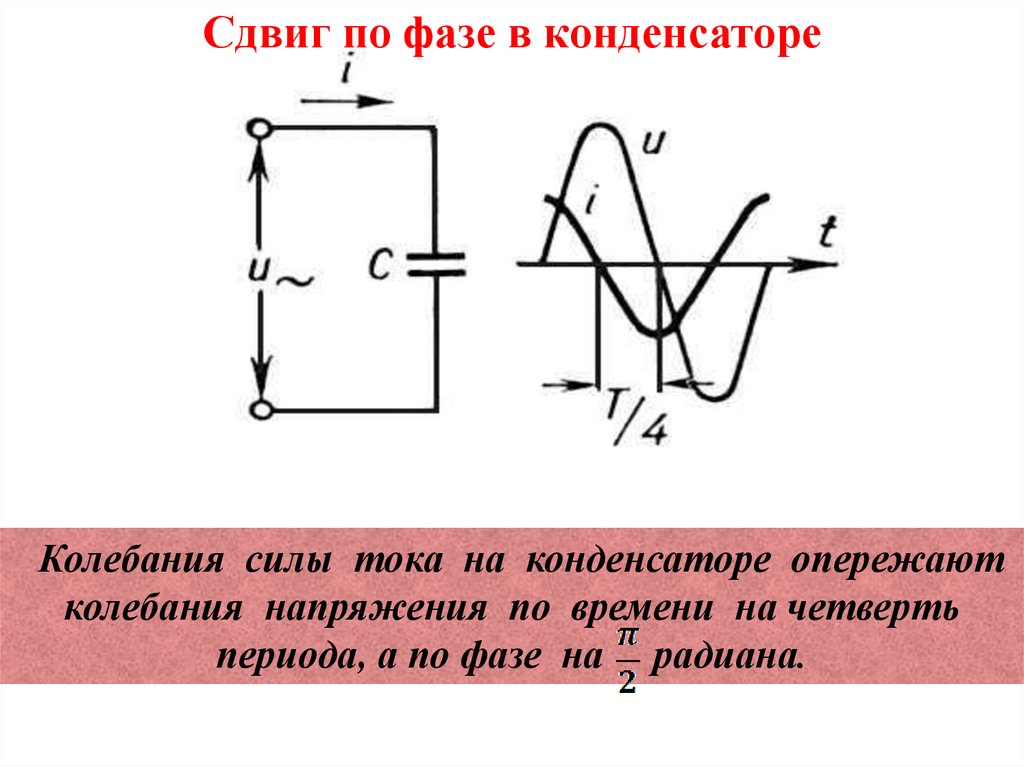 Сдвиг по фазе в конденсаторе

i

u~

C

u

i

t

T/4

Колебания силы тока на конденсаторе опережают колебания напряжения по времени на четверть периода, а по фазе на $\frac{\pi}{2}$ радиана.